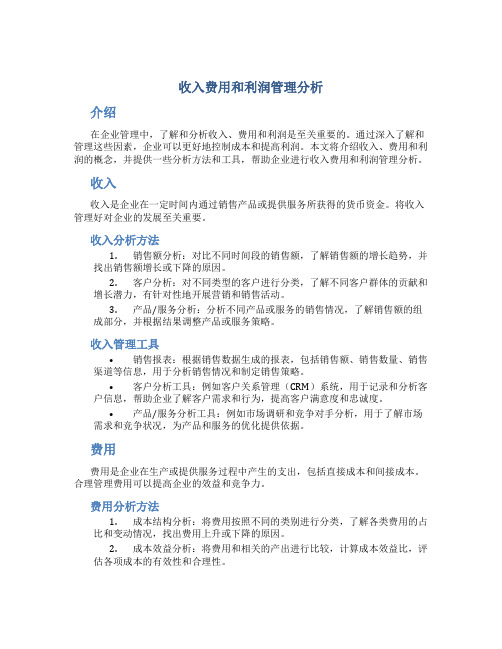 收入费用和利润管理分析

介绍

在企业管理中，了解和分析收入、费用和利润是至关重要的。通过深入了解和管理这些因素，企业可以更好地控制成本和提高利润。本文将介绍收入、费用和利润的概念，并提供一些分析方法和工具，帮助企业进行收入费用和利润管理分析。

收入

收入是企业在一定时间内通过销售产品或提供服务所获得的货币资金。将收入管理好对企业的发展至关重要。

收入分析方法

1. 销售额分析：对比不同时间段的销售额，了解销售额的增长趋势，并找出销售额增长或下降的原因。

2. 客户分析：对不同类型的客户进行分类，了解不同客户群体的贡献和增长潜力，有针对性地开展营销和销售活动。

3. 产品/服务分析：分析不同产品或服务的销售情况，了解销售额的组成部分，并根据结果调整产品或服务策略。

收入管理工具

• 销售报表：根据销售数据生成的报表，包括销售额、销售数量、销售渠道等信息，用于分析销售情况和制定销售策略。

• 客户分析工具：例如客户关系管理（CRM）系统，用于记录和分析客户信息，帮助企业了解客户需求和行为，提高客户满意度和忠诚度。

• 产品/服务分析工具：例如市场调研和竞争对手分析，用于了解市场需求和竞争状况，为产品和服务的优化提供依据。

费用

费用是企业在生产或提供服务过程中产生的支出，包括直接成本和间接成本。合理管理费用可以提高企业的效益和竞争力。

费用分析方法

1. 成本结构分析：将费用按照不同的类别进行分类，了解各类费用的占比和变动情况，找出费用上升或下降的原因。

2. 成本效益分析：将费用和相关的产出进行比较，计算成本效益比，评估各项成本的有效性和合理性。